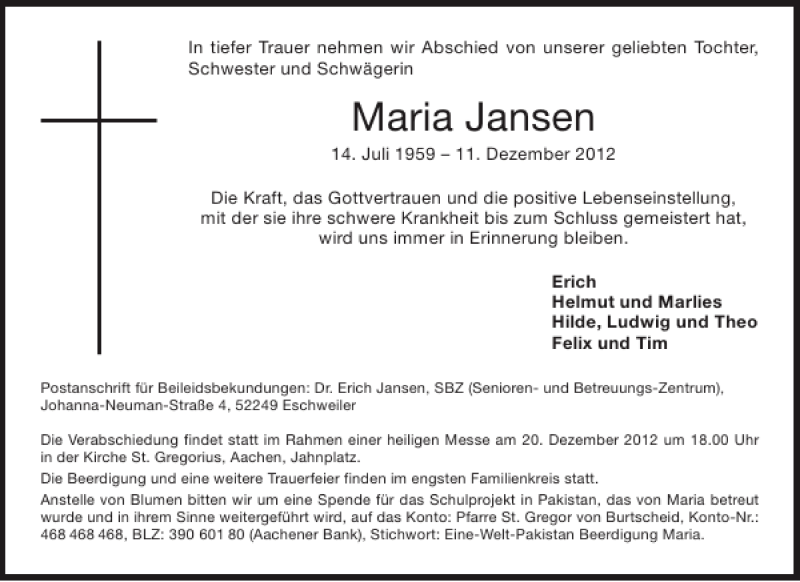 In tiefer Trauer nehmen wir Abschied von unserer geliebten Tochter, Schwester und Schwägerin

Maria Jansen

14. Juli 1959 – 11. Dezember 2012

Die Kraft, das Gottvertrauen und die positive Lebenseinstellung, mit der sie ihre schwere Krankheit bis zum Schluss gemeistert hat, wird uns immer in Erinnerung bleiben.

Erich
Helmut und Marlies
Hilde, Ludwig und Theo
Felix und Tim

Postanschrift für Beileidsbekundungen: Dr. Erich Jansen, SBZ (Senioren- und Betreuungs-Zentrum), Johanna-Neuman-Straße 4, 52249 Eschweiler

Die Verabschiedung findet statt im Rahmen einer heiligen Messe am 20. Dezember 2012 um 18.00 Uhr in der Kirche St. Gregorius, Aachen, Jahnplatz.

Die Beerdigung und eine weitere Trauerfeier finden im engsten Familienkreis statt.

Anstelle von Blumen bitten wir um eine Spende für das Schulprojekt in Pakistan, das von Maria betreut wurde und in ihrem Sinne weitergeführt wird, auf das Konto: Pfarre St. Gregor von Burtscheid, Konto-Nr.: 468 468 468, BLZ: 390 601 80 (Aachener Bank), Stichwort: Eine-Welt-Pakistan Beerdigung Maria.